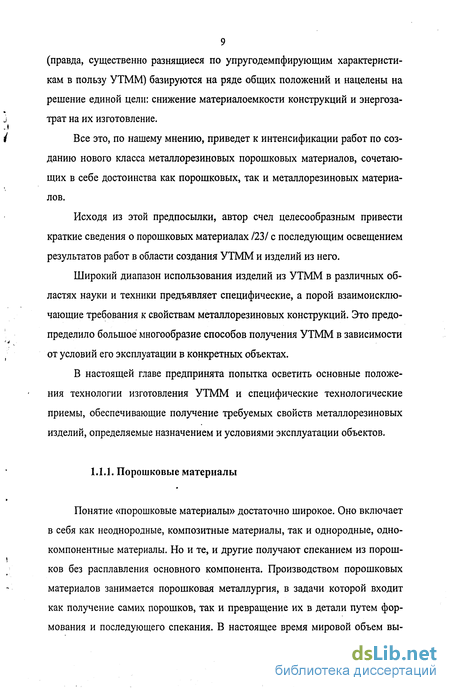 9

(правда, существенно разнящиеся по упругодемпфирующим характеристикам в пользу УТММ) базируются на ряде общих положений и нацелены на решение единой цели: снижение материалоемкости конструкций и энергозатрат на их изготовление.

Все это, по нашему мнению, приведет к интенсификации работ по созданию нового класса металлорезиновых порошковых материалов, сочетающих в себе достоинства как порошковых, так и металлорезиновых материалов.

Исходя из этой предпосылки, автор счел целесообразным привести краткие сведения о порошковых материалах /23/ с последующим освещением результатов работ в области создания УТММ и изделий из него.

Широкий диапазон использования изделий из УТММ в различных областях науки и техники предъявляет специфические, а порой взаимоисключающие требования к свойствам металлорезиновых конструкций. Это предопределило большое многообразие способов получения УТММ в зависимости от условий его эксплуатации в конкретных объектах.

В настоящей главе предпринята попытка осветить основные положения технологии изготовления УТММ и специфические технологические приемы, обеспечивающие получение требуемых свойств металлорезиновых изделий, определяемые назначением и условиями эксплуатации объектов.

1.1.1. Порошковые материалы

Понятие «порошковые материалы» достаточно широкое. Оно включает в себя как неоднородные, композитные материалы, так и однородные, однокомпонентные материалы. Но и те, и другие получают спеканием из порошков без расплавления основного компонента. Производством порошковых материалов занимается порошковая металлургия, в задачи которой входит как получение самих порошков, так и превращение их в детали путем формования и последующего спекания. В настоящее время мировой объем вы-

dsLib.net
библиотека диссертаций